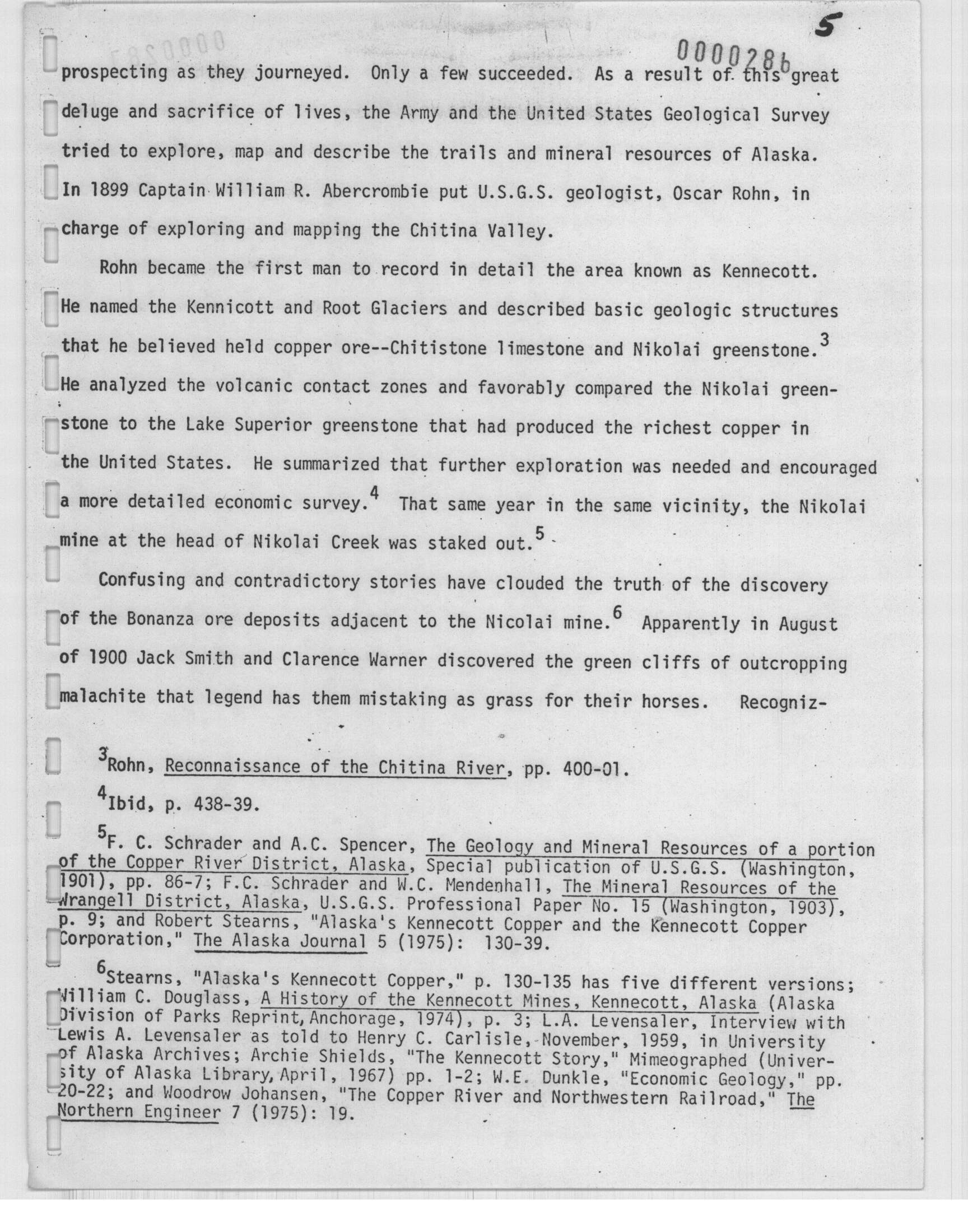 5

0000286

prospecting as they journeyed. Only a few succeeded. As a result of this great deluge and sacrifice of lives, the Army and the United States Geological Survey tried to explore, map and describe the trails and mineral resources of Alaska. In 1899 Captain William R. Abercrombie put U.S.G.S. geologist, Oscar Rohn, in charge of exploring and mapping the Chitina Valley.

Rohn became the first man to record in detail the area known as Kennecott. He named the Kennicott and Root Glaciers and described basic geologic structures that he believed held copper ore--Chitistone limestone and Nikolai greenstone.$^3$ He analyzed the volcanic contact zones and favorably compared the Nikolai greenstone to the Lake Superior greenstone that had produced the richest copper in the United States. He summarized that further exploration was needed and encouraged a more detailed economic survey.$^4$ That same year in the same vicinity, the Nikolai mine at the head of Nikolai Creek was staked out.$^5$

Confusing and contradictory stories have clouded the truth of the discovery of the Bonanza ore deposits adjacent to the Nicolai mine.$^6$ Apparently in August of 1900 Jack Smith and Clarence Warner discovered the green cliffs of outcropping malachite that legend has them mistaking as grass for their horses. Recogniz-

$^3$Rohn, Reconnaissance of the Chitina River, pp. 400-01.

$^4$Ibid, p. 438-39.

$^5$F. C. Schrader and A.C. Spencer, The Geology and Mineral Resources of a portion of the Copper River District, Alaska, Special publication of U.S.G.S. (Washington, 1901), pp. 86-7; F.C. Schrader and W.C. Mendenhall, The Mineral Resources of the Wrangell District, Alaska, U.S.G.S. Professional Paper No. 15 (Washington, 1903), p. 9; and Robert Stearns, "Alaska's Kennecott Copper and the Kennecott Copper Corporation," The Alaska Journal 5 (1975): 130-39.

$^6$Stearns, "Alaska's Kennecott Copper," p. 130-135 has five different versions; William C. Douglass, A History of the Kennecott Mines, Kennecott, Alaska (Alaska Division of Parks Reprint, Anchorage, 1974), p. 3; L.A. Levensaler, Interview with Lewis A. Levensaler as told to Henry C. Carlisle, November, 1959, in University of Alaska Archives; Archie Shields, "The Kennecott Story," Mimeographed (University of Alaska Library, April, 1967) pp. 1-2; W.E. Dunkle, "Economic Geology," pp. 20-22; and Woodrow Johansen, "The Copper River and Northwestern Railroad," The Northern Engineer 7 (1975): 19.